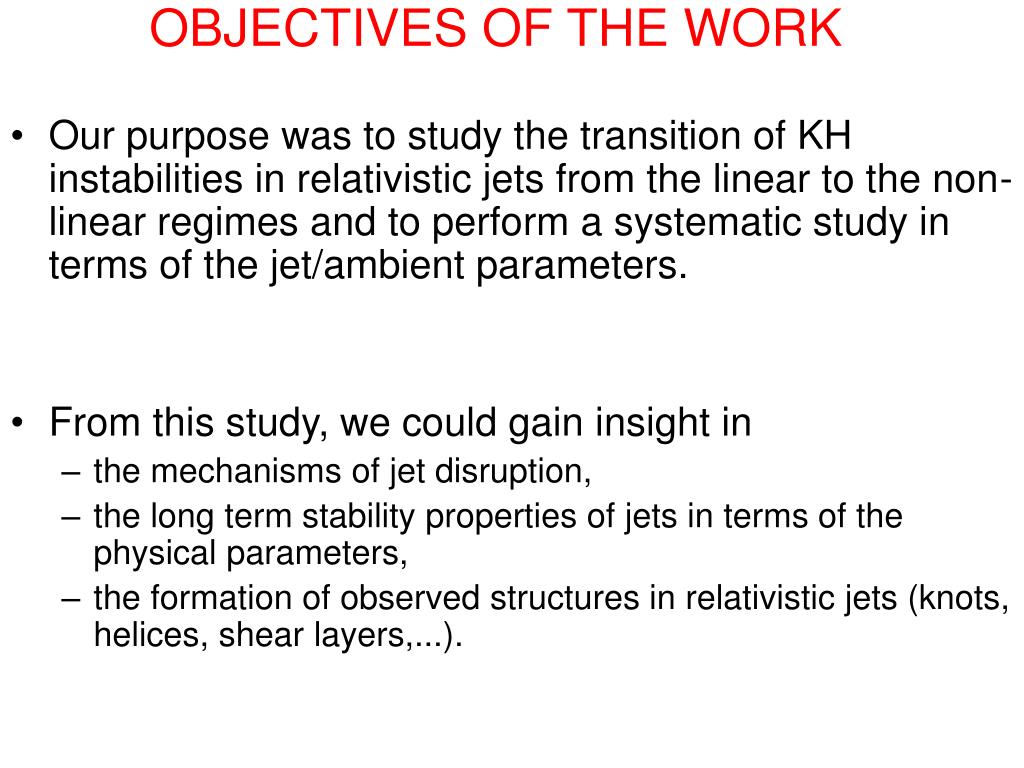 OBJECTIVES OF THE WORK

• Our purpose was to study the transition of KH instabilities in relativistic jets from the linear to the non-linear regimes and to perform a systematic study in terms of the jet/ambient parameters.

• From this study, we could gain insight in
– the mechanisms of jet disruption,
– the long term stability properties of jets in terms of the physical parameters,
– the formation of observed structures in relativistic jets (knots, helices, shear layers,...).